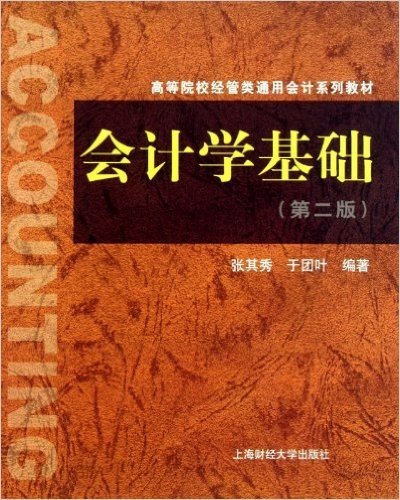 ACCOUNTING

高等院校经管类通用会计系列教材

会计学基础

（第二版）

张其秀　于团叶　编著

上海财经大学出版社